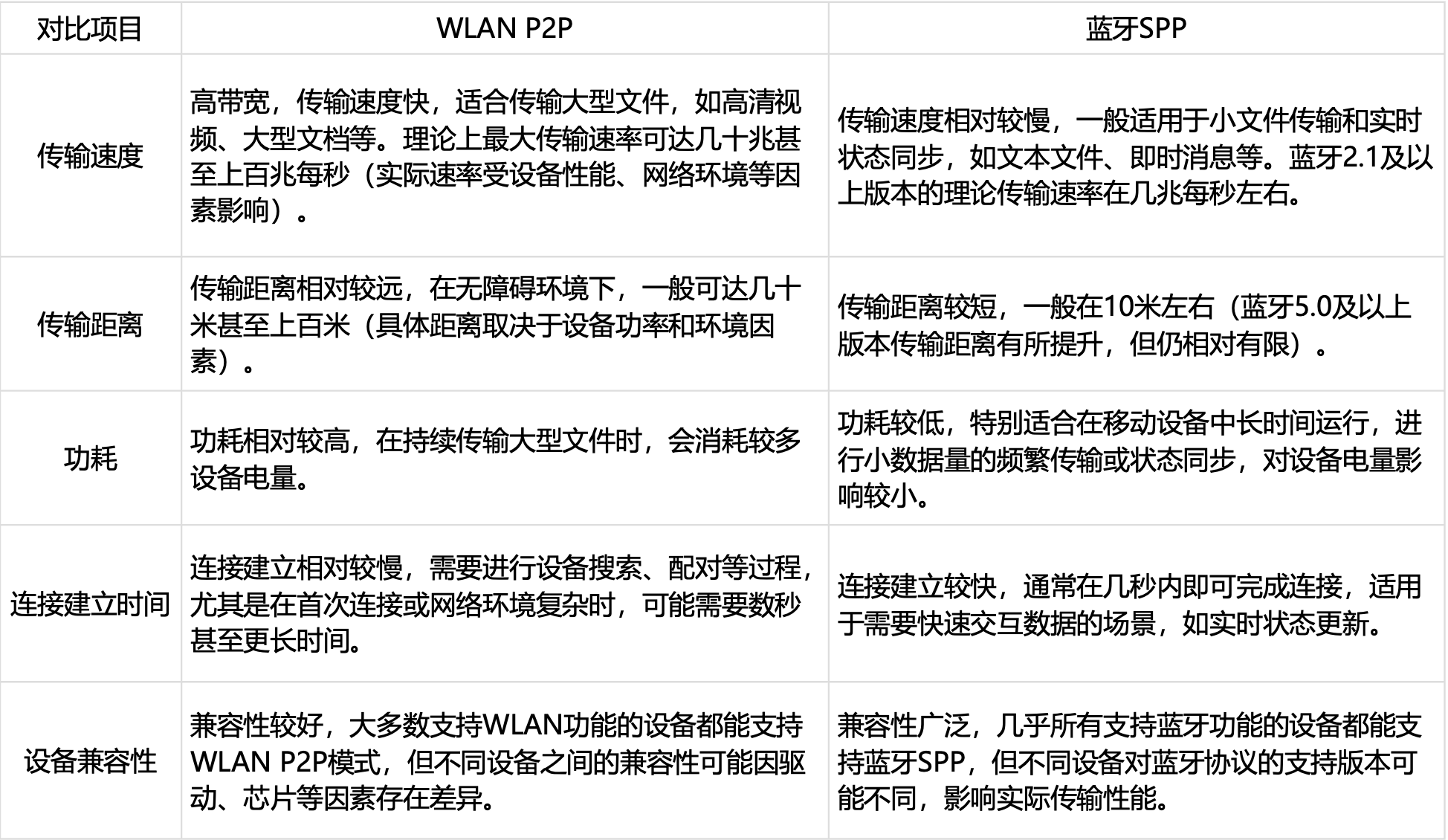 | 对比项目 | WLAN P2P | 蓝牙SPP |
|---|---|---|
| 传输速度 | 高带宽，传输速度快，适合传输大型文件，如高清视频、大型文档等。理论上最大传输速率可达几十兆甚至上百兆每秒（实际速率受设备性能、网络环境等因素影响）。 | 传输速度相对较慢，一般适用于小文件传输和实时状态同步，如文本文件、即时消息等。蓝牙2.1及以上版本的理论传输速率在几兆每秒左右。 |
| 传输距离 | 传输距离相对较远，在无障碍环境下，一般可达几十米甚至上百米（具体距离取决于设备功率和环境因素）。 | 传输距离较短，一般在10米左右（蓝牙5.0及以上版本传输距离有所提升，但仍相对有限）。 |
| 功耗 | 功耗相对较高，在持续传输大型文件时，会消耗较多设备电量。 | 功耗较低，特别适合在移动设备中长时间运行，进行小数据量的频繁传输或状态同步，对设备电量影响较小。 |
| 连接建立时间 | 连接建立相对较慢，需要进行设备搜索、配对等过程，尤其是在首次连接或网络环境复杂时，可能需要数秒甚至更长时间。 | 连接建立较快，通常在几秒内即可完成连接，适用于需要快速交互数据的场景，如实时状态更新。 |
| 设备兼容性 | 兼容性较好，大多数支持WLAN功能的设备都能支持WLAN P2P模式，但不同设备之间的兼容性可能因驱动、芯片等因素存在差异。 | 兼容性广泛，几乎所有支持蓝牙功能的设备都能支持蓝牙SPP，但不同设备对蓝牙协议的支持版本可能不同，影响实际传输性能。 |